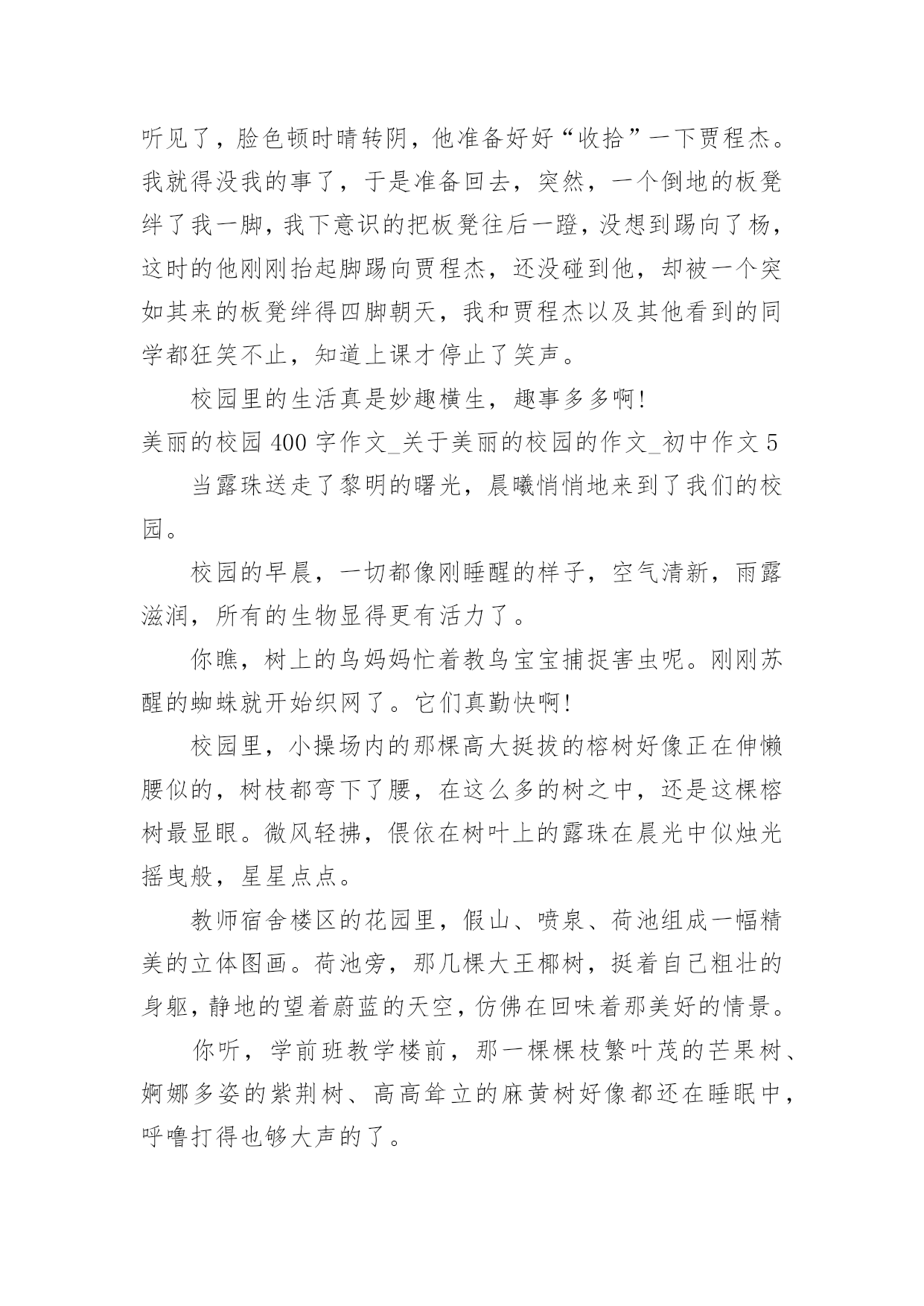 听见了，脸色顿时晴转阴，他准备好好“收拾”一下贾程杰。我就得没我的事了，于是准备回去，突然，一个倒地的板凳绊了我一脚，我下意识的把板凳往后一蹬，没想到踢向了杨，这时的他刚刚抬起脚踢向贾程杰，还没碰到他，却被一个突如其来的板凳绊得四脚朝天，我和贾程杰以及其他看到的同学都狂笑不止，知道上课才停止了笑声。

校园里的生活真是妙趣横生，趣事多多啊！

美丽的校园 400 字作文_关于美丽的校园的作文_初中作文 5

当露珠送走了黎明的曙光，晨曦悄悄地来到了我们的校园。

校园的早晨，一切都像刚睡醒的样子，空气清新，雨露滋润，所有的生物显得更有活力了。

你瞧，树上的鸟妈妈忙着教鸟宝宝捕捉害虫呢。刚刚苏醒的蜘蛛就开始织网了。它们真勤快啊！

校园里，小操场内的那棵高大挺拔的榕树好像正在伸懒腰似的，树枝都弯下了腰，在这么多的树之中，还是这棵榕树最显眼。微风轻拂，偎依在树叶上的露珠在晨光中似烛光摇曳般，星星点点。

教师宿舍楼区的花园里，假山、喷泉、荷池组成一幅精美的立体图画。荷池旁，那几棵大王椰树，挺着自己粗壮的身躯，静地的望着蔚蓝的天空，仿佛在回味着那美好的情景。

你听，学前班教学楼前，那一棵棵枝繁叶茂的芒果树、婀娜多姿的紫荆树、高高耸立的麻黄树好像都还在睡眠中，呼噜打得也够大声的了。